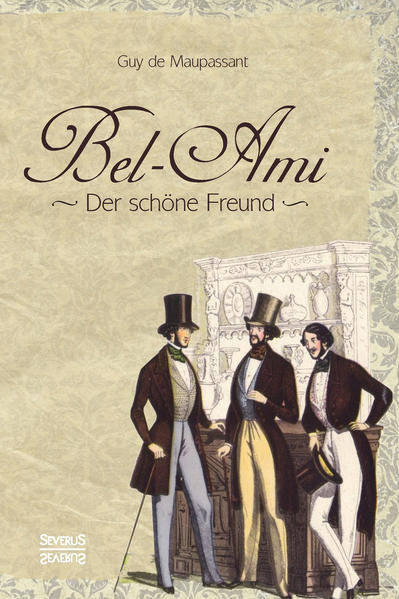 Guy de Maupassant

Bel-Ami

~ Der schöne Freund ~

SEVERUS
SEVERUS